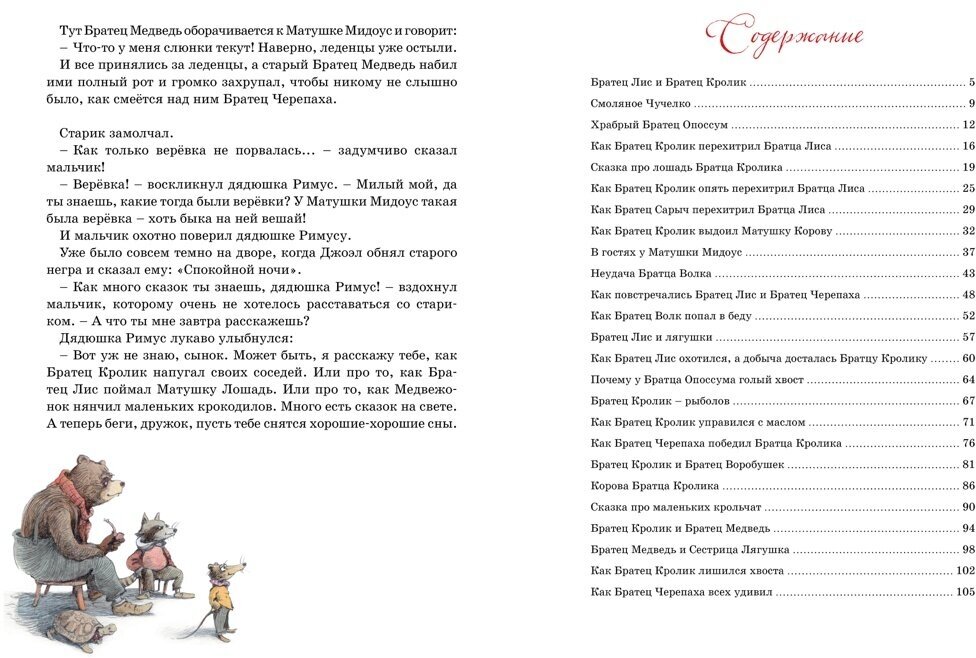 Тут Братец Медведь оборачивается к Матушке Мидоус и говорит:
– Что-то у меня слюнки текут! Наверно, леденцы уже остыли.
И все принялись за леденцы, а старый Братец Медведь набил ими полный рот и громко захрупал, чтобы никому не слышно было, как смеётся над ним Братец Черепаха.

Старик замолчал.
– Как только верёвка не порвалась... – задумчиво сказал мальчик!
– Верёвка! – воскликнул дядюшка Римус. – Милый мой, да ты знаешь, какие тогда были верёвки? У Матушки Мидоус такая была верёвка – хоть быка на ней вешай!
И мальчик охотно поверил дядюшке Римусу.
Уже было совсем темно на дворе, когда Джоэл обнял старого негра и сказал ему: «Спокойной ночи».
– Как много сказок ты знаешь, дядюшка Римус! – вздохнул мальчик, которому очень не хотелось расставаться со стариком. – А что ты мне завтра расскажешь?
Дядюшка Римус лукаво улыбнулся:
– Вот уж не знаю, сынок. Может быть, я расскажу тебе, как Братец Кролик напугал своих соседей. Или про то, как Братец Лис поймал Матушку Лошадь. Или про то, как Медвежонок нянчил маленьких крокодилов. Много есть сказок на свете. А теперь беги, дружок, пусть тебе снятся хорошие-хорошие сны.

Содержание

Братец Лис и Братец Кролик ........ 5
Смоляное Чучелко ........ 9
Храбрый Братец Опоссум ........ 12
Как Братец Кролик перехитрил Братца Лиса ........ 16
Сказка про лошадь Братца Кролика ........ 19
Как Братец Кролик опять перехитрил Братца Лиса ........ 25
Как Братец Сарыч перехитрил Братца Лиса ........ 29
Как Братец Кролик выдоил Матушку Корову ........ 32
В гостях у Матушки Мидоус ........ 37
Неудача Братца Волка ........ 43
Как повстречались Братец Лис и Братец Черепаха ........ 48
Как Братец Волк попал в беду ........ 52
Братец Лис и лягушки ........ 57
Как Братец Лис охотился, а добыча досталась Братцу Кролику ........ 60
Почему у Братца Опоссума голый хвост ........ 64
Братец Кролик – рыболов ........ 67
Как Братец Кролик управился с маслом ........ 71
Как Братец Черепаха победил Братца Кролика ........ 76
Братец Кролик и Братец Воробушек ........ 81
Корова Братца Кролика ........ 86
Сказка про маленьких крольчат ........ 90
Братец Кролик и Братец Медведь ........ 94
Братец Медведь и Сестрица Лягушка ........ 98
Как Братец Кролик лишился хвоста ........ 102
Как Братец Черепаха всех удивил ........ 105